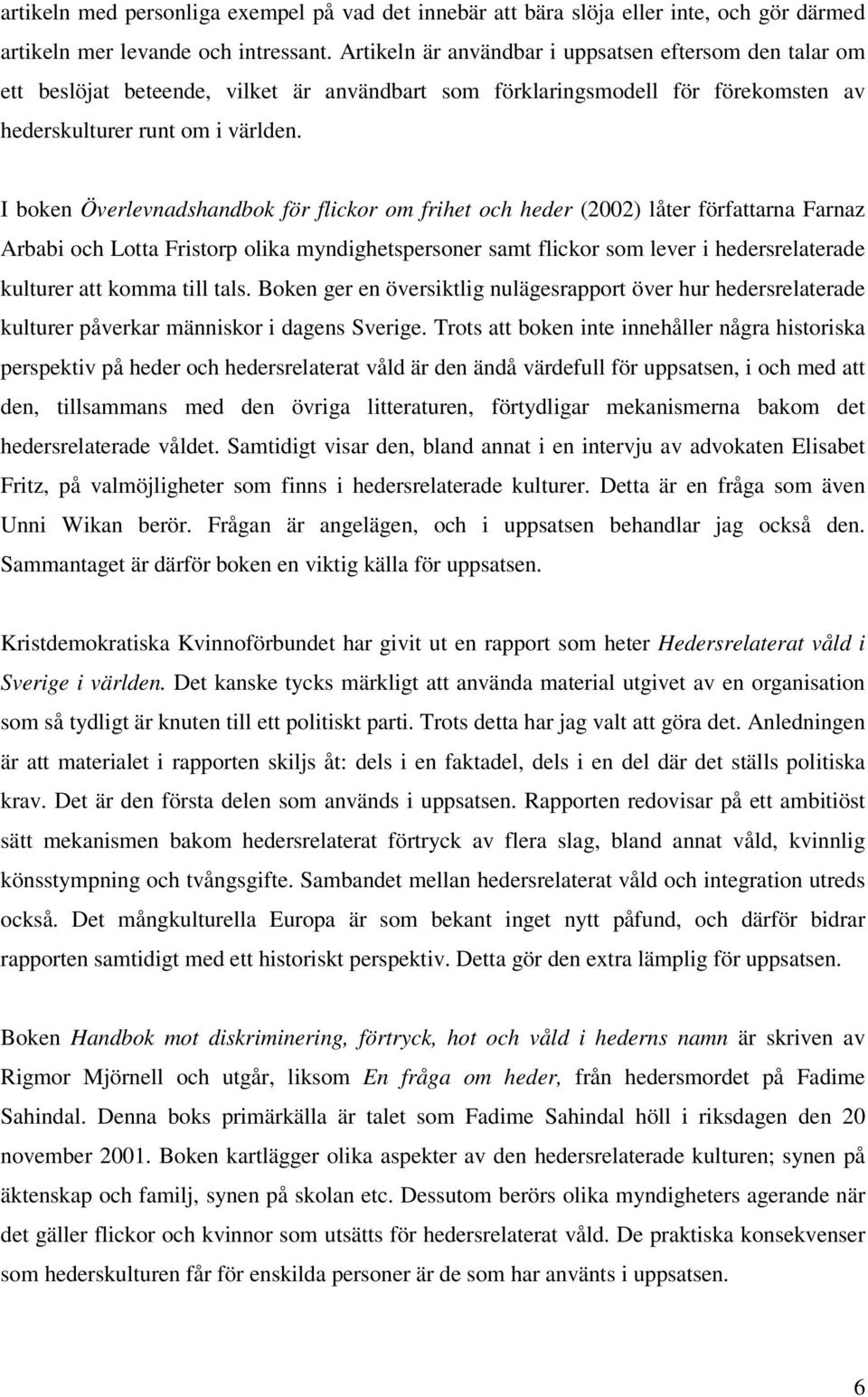 artikeln med personliga exempel på vad det innebär att bära slöja eller inte, och gör därmed artikeln mer levande och intressant. Artikeln är användbar i uppsatsen eftersom den talar om ett beslöjat beteende, vilket är användbart som förklaringsmodell för förekomsten av hederskulturer runt om i världen.

I boken Överlevnadshandbok för flickor om frihet och heder (2002) låter författarna Farnaz Arbabi och Lotta Fristorp olika myndighetspersoner samt flickor som lever i hedersrelaterade kulturer att komma till tals. Boken ger en översiktlig nulägesrapport över hur hedersrelaterade kulturer påverkar människor i dagens Sverige. Trots att boken inte innehåller några historiska perspektiv på heder och hedersrelaterat våld är den ändå värdefull för uppsatsen, i och med att den, tillsammans med den övriga litteraturen, förtydligar mekanismerna bakom det hedersrelaterade våldet. Samtidigt visar den, bland annat i en intervju av advokaten Elisabet Fritz, på valmöjligheter som finns i hedersrelaterade kulturer. Detta är en fråga som även Unni Wikan berör. Frågan är angelägen, och i uppsatsen behandlar jag också den. Sammantaget är därför boken en viktig källa för uppsatsen.

Kristdemokratiska Kvinnoförbundet har givit ut en rapport som heter Hedersrelaterat våld i Sverige i världen. Det kanske tycks märkligt att använda material utgivet av en organisation som så tydligt är knuten till ett politiskt parti. Trots detta har jag valt att göra det. Anledningen är att materialet i rapporten skiljs åt: dels i en faktadel, dels i en del där det ställs politiska krav. Det är den första delen som används i uppsatsen. Rapporten redovisar på ett ambitiöst sätt mekanismen bakom hedersrelaterat förtryck av flera slag, bland annat våld, kvinnlig könsstympning och tvångsgifte. Sambandet mellan hedersrelaterat våld och integration utreds också. Det mångkulturella Europa är som bekant inget nytt påfund, och därför bidrar rapporten samtidigt med ett historiskt perspektiv. Detta gör den extra lämplig för uppsatsen.

Boken Handbok mot diskriminering, förtryck, hot och våld i hederns namn är skriven av Rigmor Mjörnell och utgår, liksom En fråga om heder, från hedersmordet på Fadime Sahindal. Denna boks primärkälla är talet som Fadime Sahindal höll i riksdagen den 20 november 2001. Boken kartlägger olika aspekter av den hedersrelaterade kulturen; synen på äktenskap och familj, synen på skolan etc. Dessutom berörs olika myndigheters agerande när det gäller flickor och kvinnor som utsätts för hedersrelaterat våld. De praktiska konsekvenser som hederskulturen får för enskilda personer är de som har använts i uppsatsen.

6